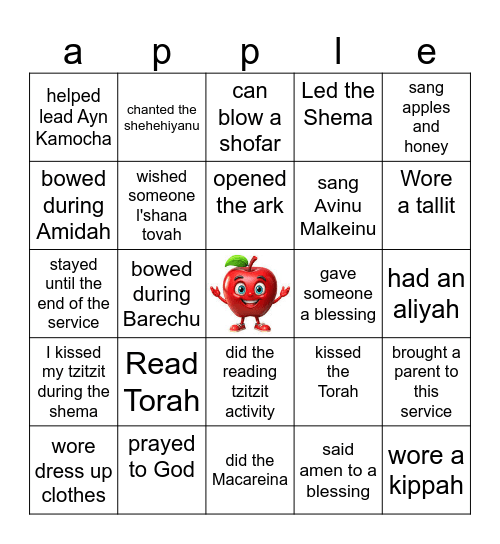 | a | p | p | l | e |
|---|---|---|---|---|
| helped lead Ayn Kamocha | chanted the shehehiyanu | can blow a shofar | Led the Shema | sang apples and honey |
| bowed during Amidah | wished someone l'shana tovah | opened the ark | sang Avinu Malkeinu | Wore a tallit |
| stayed until the end of the service | bowed during Barechu | | gave someone a blessing | had an aliyah |
| I kissed my tzitzit during the shema | Read Torah | did the reading tzitzit activity | kissed the Torah | brought a parent to this service |
| wore dress up clothes | prayed to God | did the Macareina | said amen to a blessing | wore a kippah |